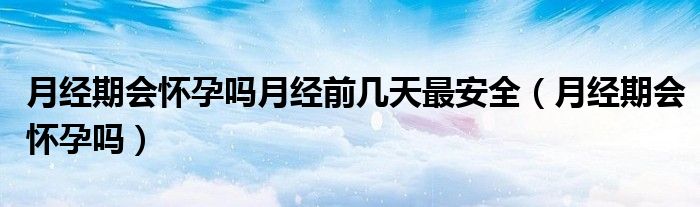 月经期会怀孕吗月经前几天最安全（月经期会怀孕吗）